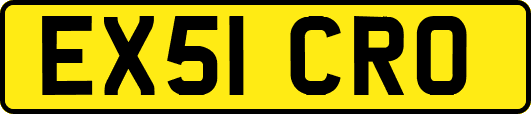 EX51 CRO